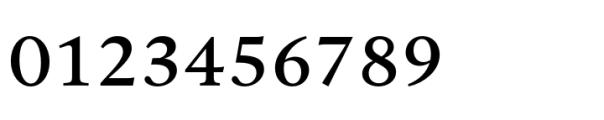 0123456789